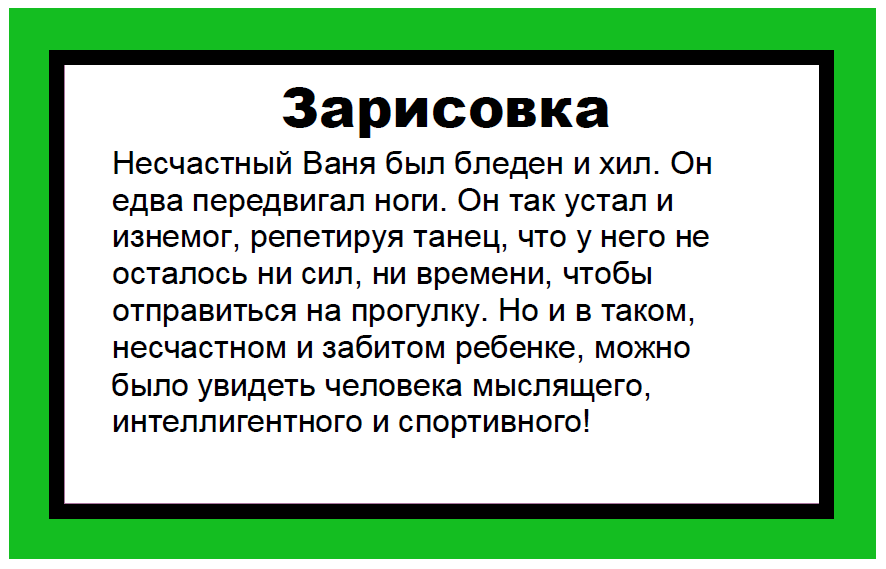 Зарисовка

Несчастный Ваня был бледен и хил. Он едва передвигал ноги. Он так устал и изнемог, репетируя танец, что у него не осталось ни сил, ни времени, чтобы отправиться на прогулку. Но и в таком, несчастном и забитом ребенке, можно было увидеть человека мыслящего, интеллигентного и спортивного!